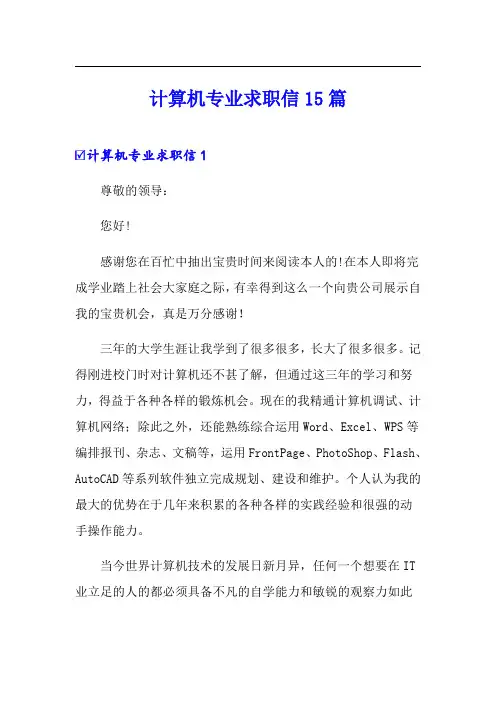 计算机专业求职信15篇

☑计算机专业求职信1

尊敬的领导：

您好!

感谢您在百忙中抽出宝贵时间来阅读本人的!在本人即将完成学业踏上社会大家庭之际，有幸得到这么一个向贵公司展示自我的宝贵机会，真是万分感谢!

三年的大学生涯让我学到了很多很多，长大了很多很多。记得刚进校门时对计算机还不甚了解，但通过这三年的学习和努力，得益于各种各样的锻炼机会。现在的我精通计算机调试、计算机网络；除此之外，还能熟练综合运用Word、Excel、WPS等编排报刊、杂志、文稿等，运用FrontPage、PhotoShop、Flash、AutoCAD等系列软件独立完成规划、建设和维护。个人认为我的最大的优势在于几年来积累的各种各样的实践经验和很强的动手操作能力。

当今世界计算机技术的发展日新月异，任何一个想要在IT业立足的人的都必须具备不凡的自学能力和敏锐的观察力如此